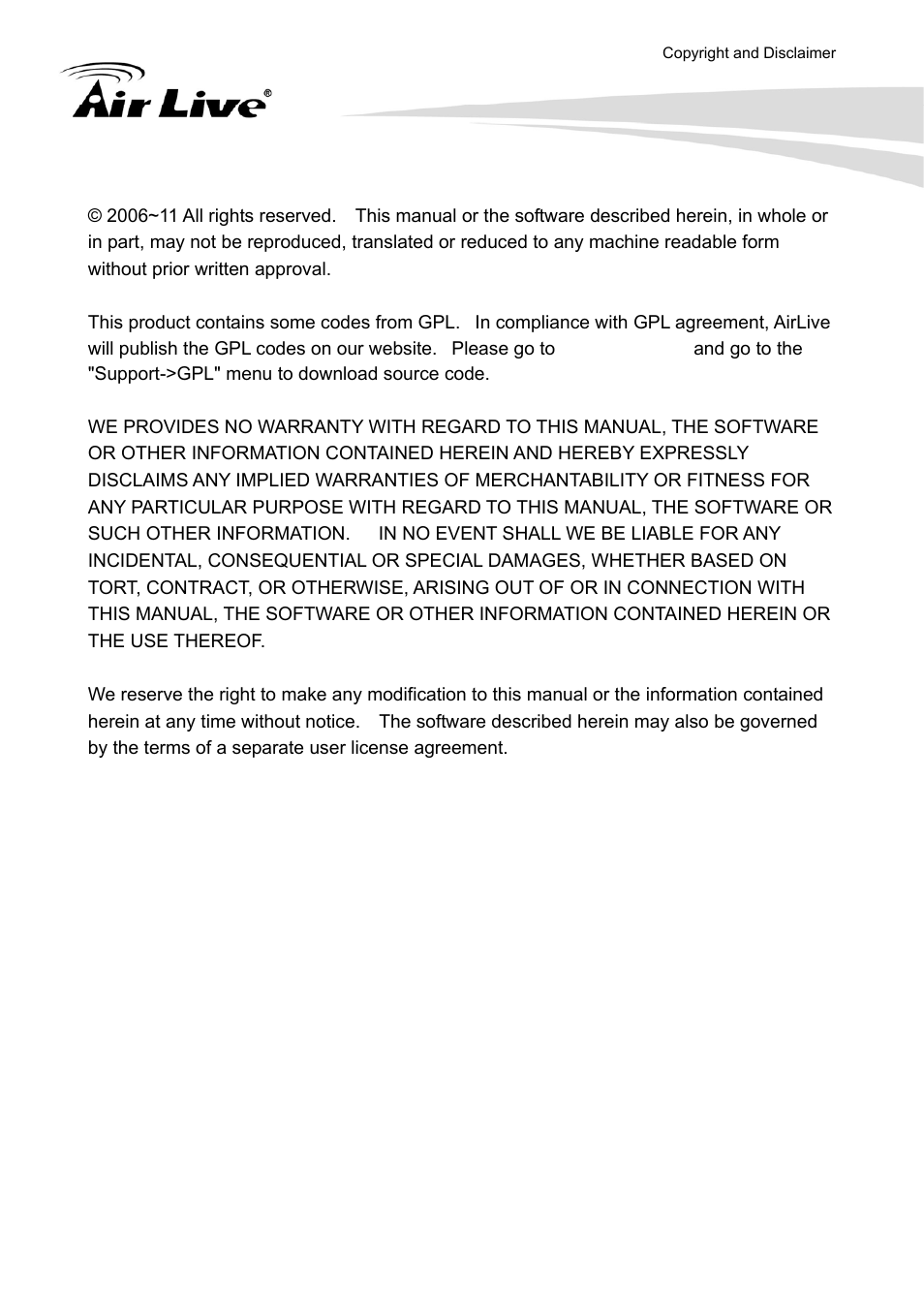 Copyright and Disclaimer

Air Live®

© 2006~11 All rights reserved. This manual or the software described herein, in whole or in part, may not be reproduced, translated or reduced to any machine readable form without prior written approval.

This product contains some codes from GPL. In compliance with GPL agreement, AirLive will publish the GPL codes on our website. Please go to and go to the "Support->GPL" menu to download source code.

WE PROVIDES NO WARRANTY WITH REGARD TO THIS MANUAL, THE SOFTWARE OR OTHER INFORMATION CONTAINED HEREIN AND HEREBY EXPRESSLY DISCLAIMS ANY IMPLIED WARRANTIES OF MERCHANTABILITY OR FITNESS FOR ANY PARTICULAR PURPOSE WITH REGARD TO THIS MANUAL, THE SOFTWARE OR SUCH OTHER INFORMATION. IN NO EVENT SHALL WE BE LIABLE FOR ANY INCIDENTAL, CONSEQUENTIAL OR SPECIAL DAMAGES, WHETHER BASED ON TORT, CONTRACT, OR OTHERWISE, ARISING OUT OF OR IN CONNECTION WITH THIS MANUAL, THE SOFTWARE OR OTHER INFORMATION CONTAINED HEREIN OR THE USE THEREOF.

We reserve the right to make any modification to this manual or the information contained herein at any time without notice. The software described herein may also be governed by the terms of a separate user license agreement.